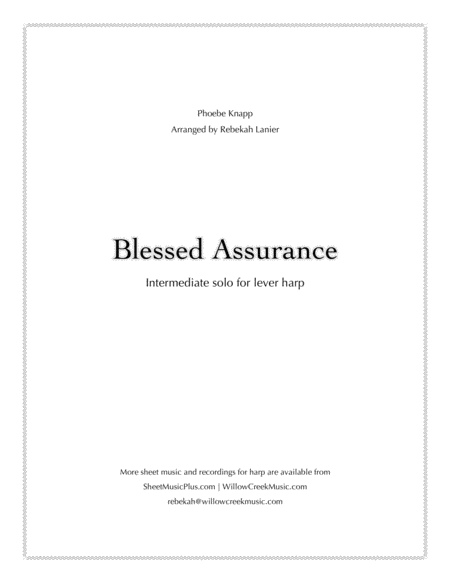 Phoebe Knapp
Arranged by Rebekah Lanier

Blessed Assurance

Intermediate solo for lever harp

More sheet music and recordings for harp are available from
SheetMusicPlus.com | WillowCreekMusic.com
rebekah@willowcreekmusic.com